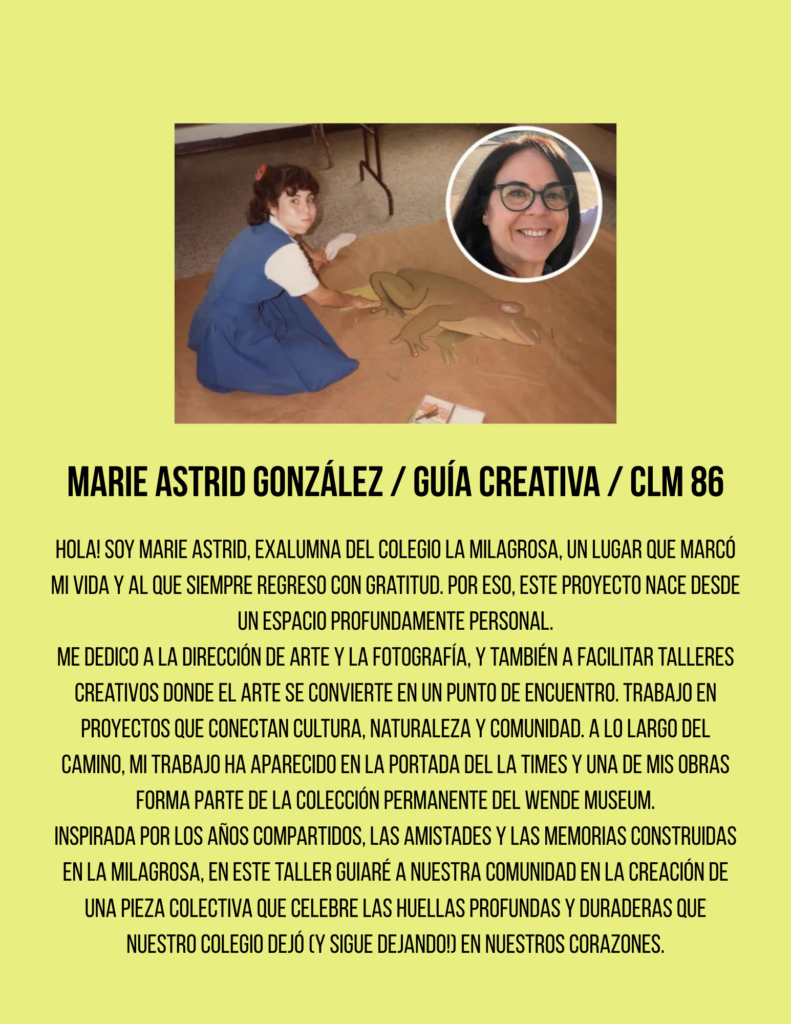 MARIE ASTRID GONZÁLEZ / GUÍA CREATIVA / CLM 86

HOLA! SOY MARIE ASTRID, EXALUMNA DEL COLEGIO LA MILAGROSA, UN LUGAR QUE MARCÓ MI VIDA Y AL QUE SIEMPRE REGRESO CON GRATITUD. POR ESO, ESTE PROYECTO NACE DESDE UN ESPACIO PROFUNDAMENTE PERSONAL.
ME DEDICO A LA DIRECCIÓN DE ARTE Y LA FOTOGRAFÍA, Y TAMBIÉN A FACILITAR TALLERES CREATIVOS DONDE EL ARTE SE CONVIERTE EN UN PUNTO DE ENCUENTRO. TRABAJO EN PROYECTOS QUE CONECTAN CULTURA, NATURALEZA Y COMUNIDAD. A LO LARGO DEL CAMINO, MI TRABAJO HA APARECIDO EN LA PORTADA DEL LA TIMES Y UNA DE MIS OBRAS FORMA PARTE DE LA COLECCIÓN PERMANENTE DEL WENDE MUSEUM.
INSPIRADA POR LOS AÑOS COMPARTIDOS, LAS AMISTADES Y LAS MEMORIAS CONSTRUIDAS EN LA MILAGROSA, EN ESTE TALLER GUIARÉ A NUESTRA COMUNIDAD EN LA CREACIÓN DE UNA PIEZA COLECTIVA QUE CELEBRE LAS HUELLAS PROFUNDAS Y DURADERAS QUE NUESTRO COLEGIO DEJÓ (Y SIGUE DEJANDO!) EN NUESTROS CORAZONES.